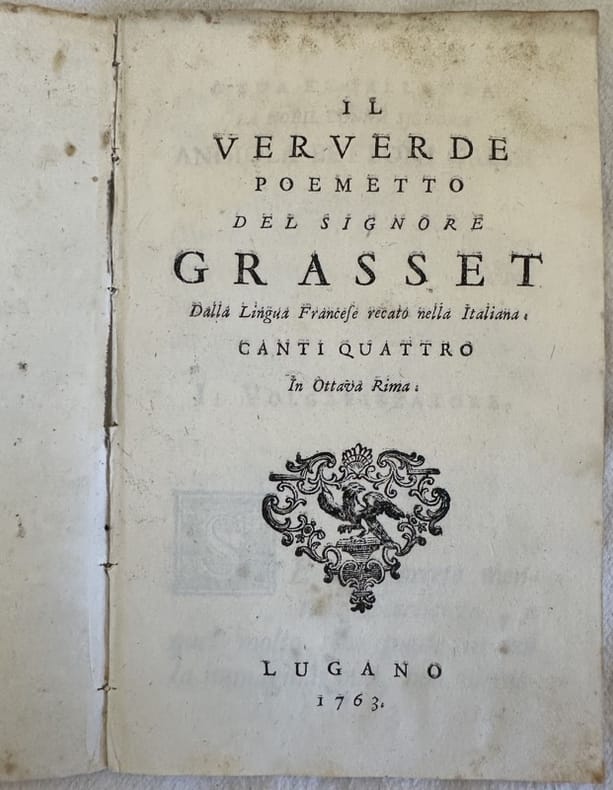 IL
VERVERDE
POEMETTO
DEL SIGNORE
GRASSET
Dalla Lingua Francese recato nella Italiana.
CANTI QUATTRO
In Ottava Rima.

LUGANO
1763.